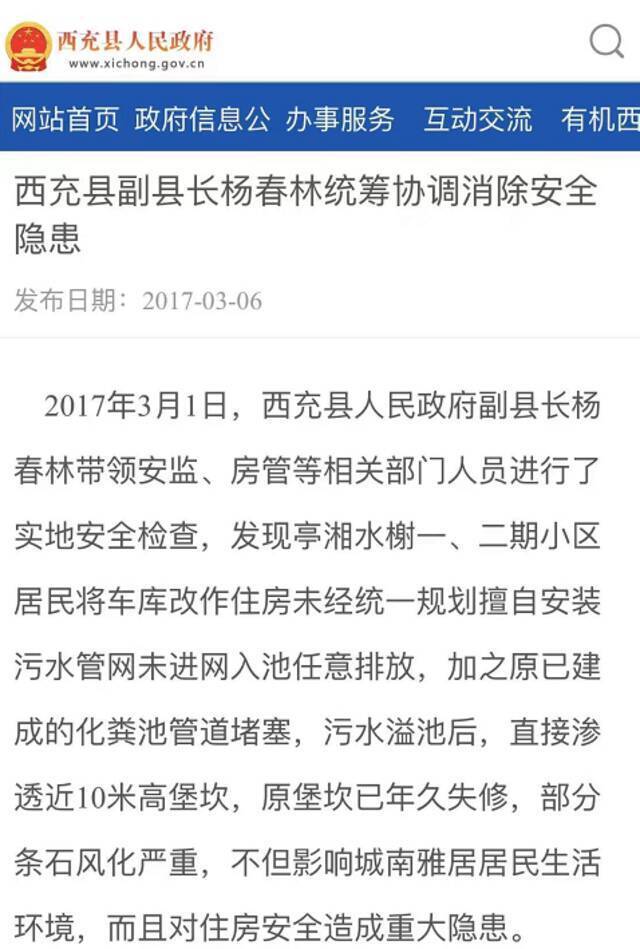 西充县人民政府
www.xichong.gov.cn

网站首页 政府信息公 办事服务 互动交流 有机西

西充县副县长杨春林统筹协调消除安全隐患

发布日期：2017-03-06

2017年3月1日，西充县人民政府副县长杨春林带领安监、房管等相关部门人员进行了实地安全检查，发现亭湘水榭一、二期小区居民将车库改作住房未经统一规划擅自安装污水管网未进网入池任意排放，加之原已建成的化粪池管道堵塞，污水溢池后，直接渗透近10米高堡坎，原堡坎已年久失修，部分条石风化严重，不但影响城南雅居居民生活环境，而且对住房安全造成重大隐患。